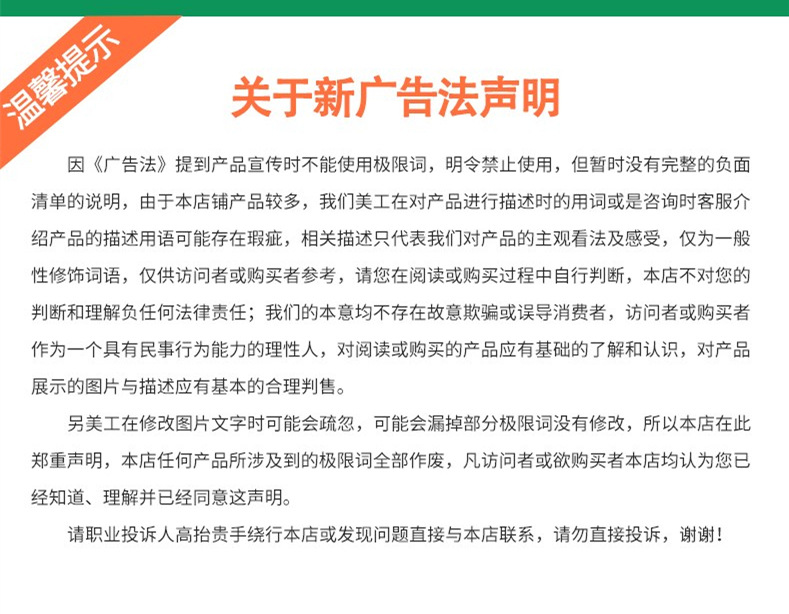 温馨提示

关于新广告法声明

因《广告法》提到产品宣传时不能使用极限词，明令禁止使用，但暂时没有完整的负面清单的说明，由于本店铺产品较多，我们美工在对产品进行描述时的用词或是咨询时客服介绍产品的描述用语可能存在瑕疵，相关描述只代表我们对产品的主观看法及感受，仅为一般性修饰词语，仅供访问者或购买者参考，请您在阅读或购买过程中自行判断，本店不对您的判断和理解负任何法律责任；我们的本意均不存在故意欺骗或误导消费者，访问者或购买者作为一个具有民事行为能力的理性人，对阅读或购买的产品应有基础的了解和认识，对产品展示的图片与描述应有基本的合理判售。

另美工在修改图片文字时可能会疏忽，可能会漏掉部分极限词没有修改，所以本店在此郑重声明，本店任何产品所涉及到的极限词全部作废，凡访问者或欲购买者本店均认为您已经知道、理解并已经同意这声明。

请职业投诉人高抬贵手绕行本店或发现问题直接与本店联系，请勿直接投诉，谢谢！